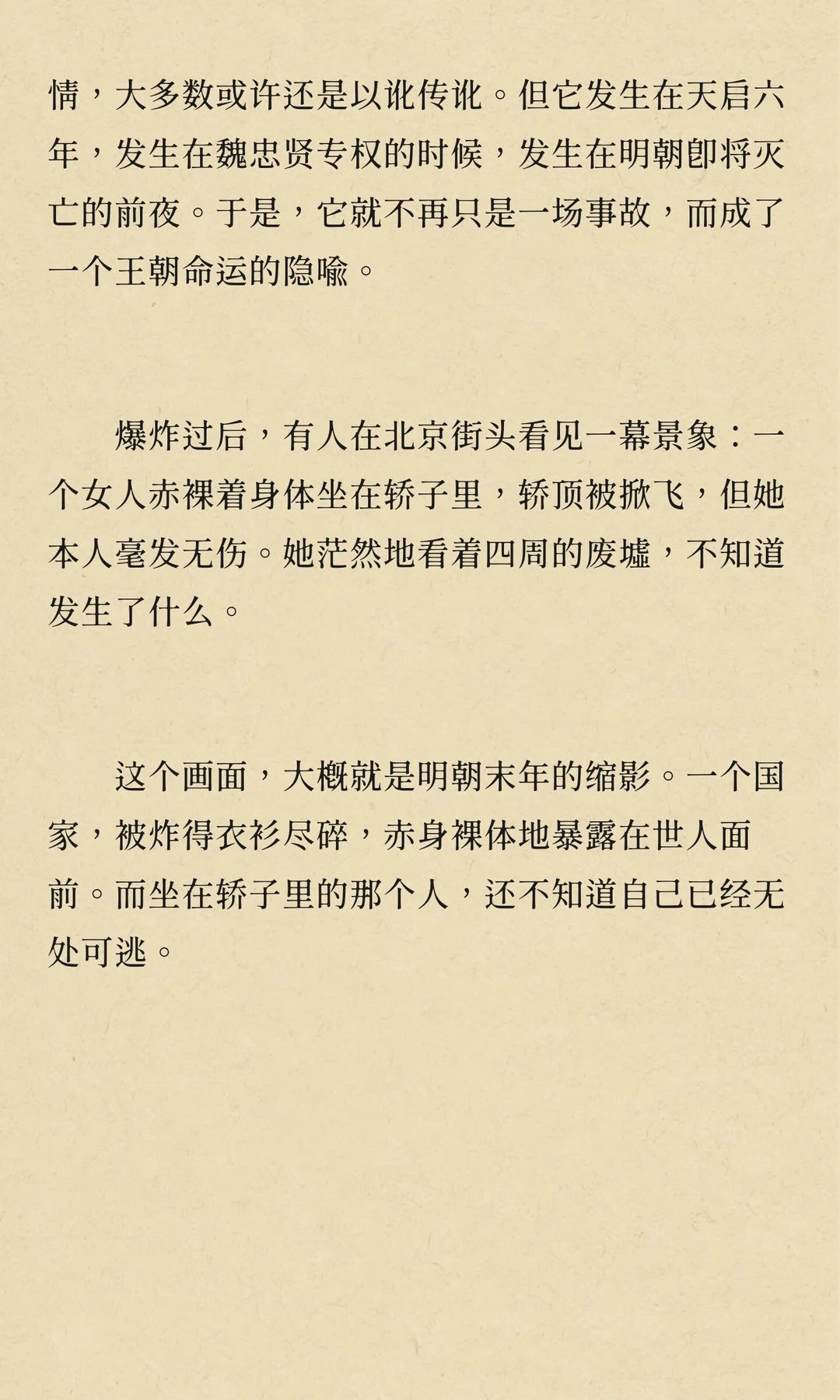 情，大多数或许还是以讹传讹。但它发生在天启六年，发生在魏忠贤专权的时候，发生在明朝即将灭亡的前夜。于是，它就不再只是一场事故，而成了一个王朝命运的隐喻。

爆炸过后，有人在北京街头看见一幕景象：一个女人赤裸着身体坐在轿子里，轿顶被掀飞，但她本人毫发无伤。她茫然地看着四周的废墟，不知道发生了什么。

这个画面，大概就是明朝末年的缩影。一个国家，被炸得衣衫尽碎，赤身裸体地暴露在世人面前。而坐在轿子里的那个人，还不知道自己已经无处可逃。